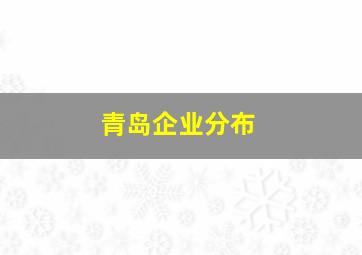 青岛企业分布